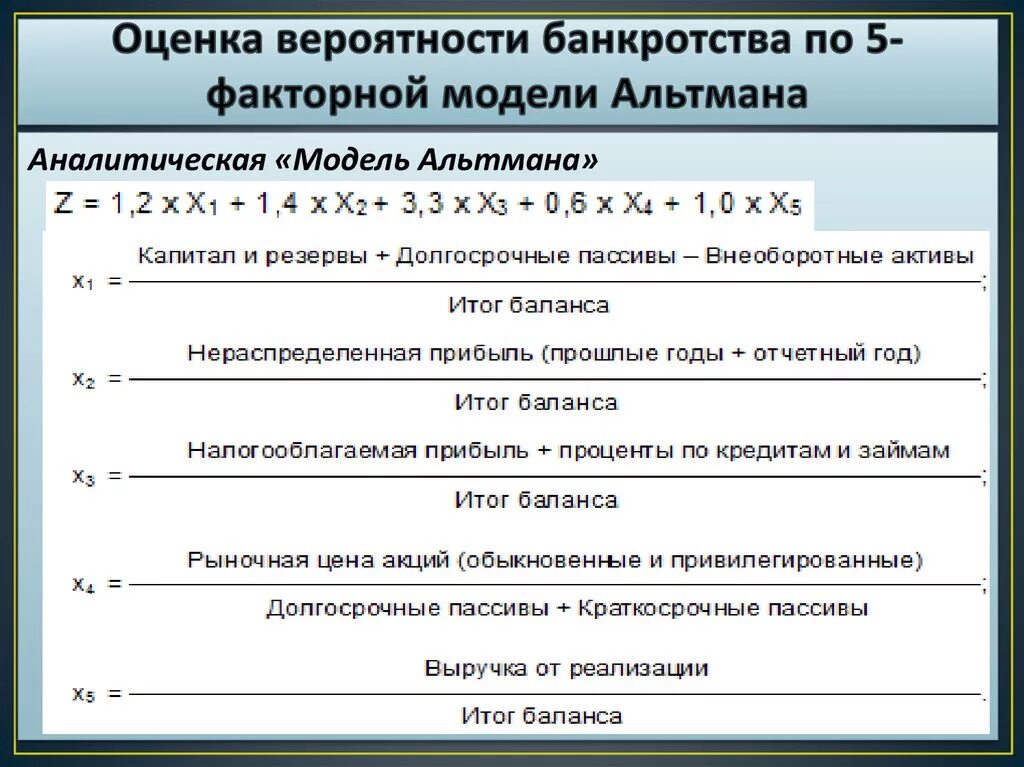 Оценка вероятности банкротства по 5-факторной модели Альтмана

Аналитическая «Модель Альтмана»

$Z = 1,2 \times X_1 + 1,4 \times X_2 + 3,3 \times X_3 + 0,6 \times X_4 + 1,0 \times X_5$

$x_1 = \frac{\text{Капитал и резервы + Долгосрочные пассивы – Внеоборотные активы}}{\text{Итог баланса}}$;

$x_2 = \frac{\text{Нераспределенная прибыль (прошлые годы + отчетный год)}}{\text{Итог баланса}}$;

$x_3 = \frac{\text{Налогооблагаемая прибыль + проценты по кредитам и займам}}{\text{Итог баланса}}$;

$x_4 = \frac{\text{Рыночная цена акций (обыкновенные и привилегированные)}}{\text{Долгосрочные пассивы + Краткосрочные пассивы}}$;

$x_5 = \frac{\text{Выручка от реализации}}{\text{Итог баланса}}$.